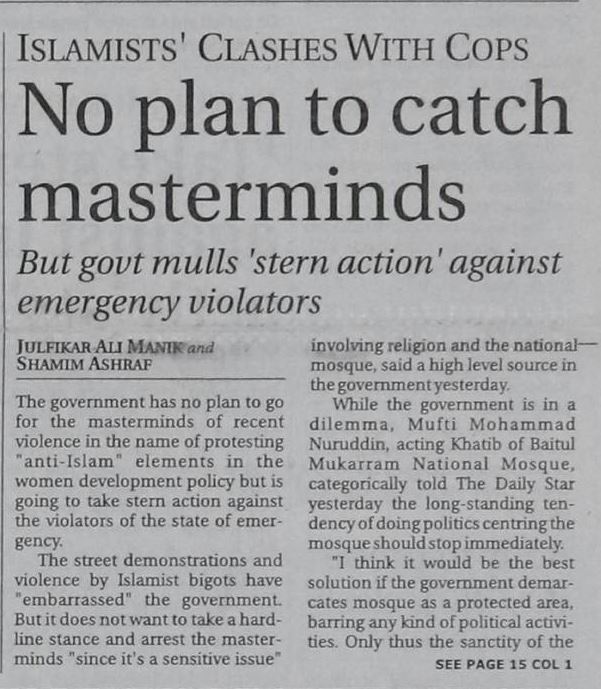 ISLAMISTS' CLASHES WITH COPS

No plan to catch masterminds

But govt mulls 'stern action' against emergency violators

JULFIKAR ALI MANIK and SHAMIM ASHRAF

The government has no plan to go for the masterminds of recent violence in the name of protesting "anti-Islam" elements in the women development policy but is going to take stern action against the violators of the state of emergency.

The street demonstrations and violence by Islamist bigots have "embarrassed" the government. But it does not want to take a hardline stance and arrest the masterminds "since it's a sensitive issue" involving religion and the national mosque, said a high level source in the government yesterday.

While the government is in a dilemma, Mufti Mohammad Nuruddin, acting Khatib of Baitul Mukarram National Mosque, categorically told The Daily Star yesterday the long-standing tendency of doing politics centring the mosque should stop immediately.

"I think it would be the best solution if the government demarcates mosque as a protected area, barring any kind of political activities. Only thus the sanctity of the

SEE PAGE 15 COL 1